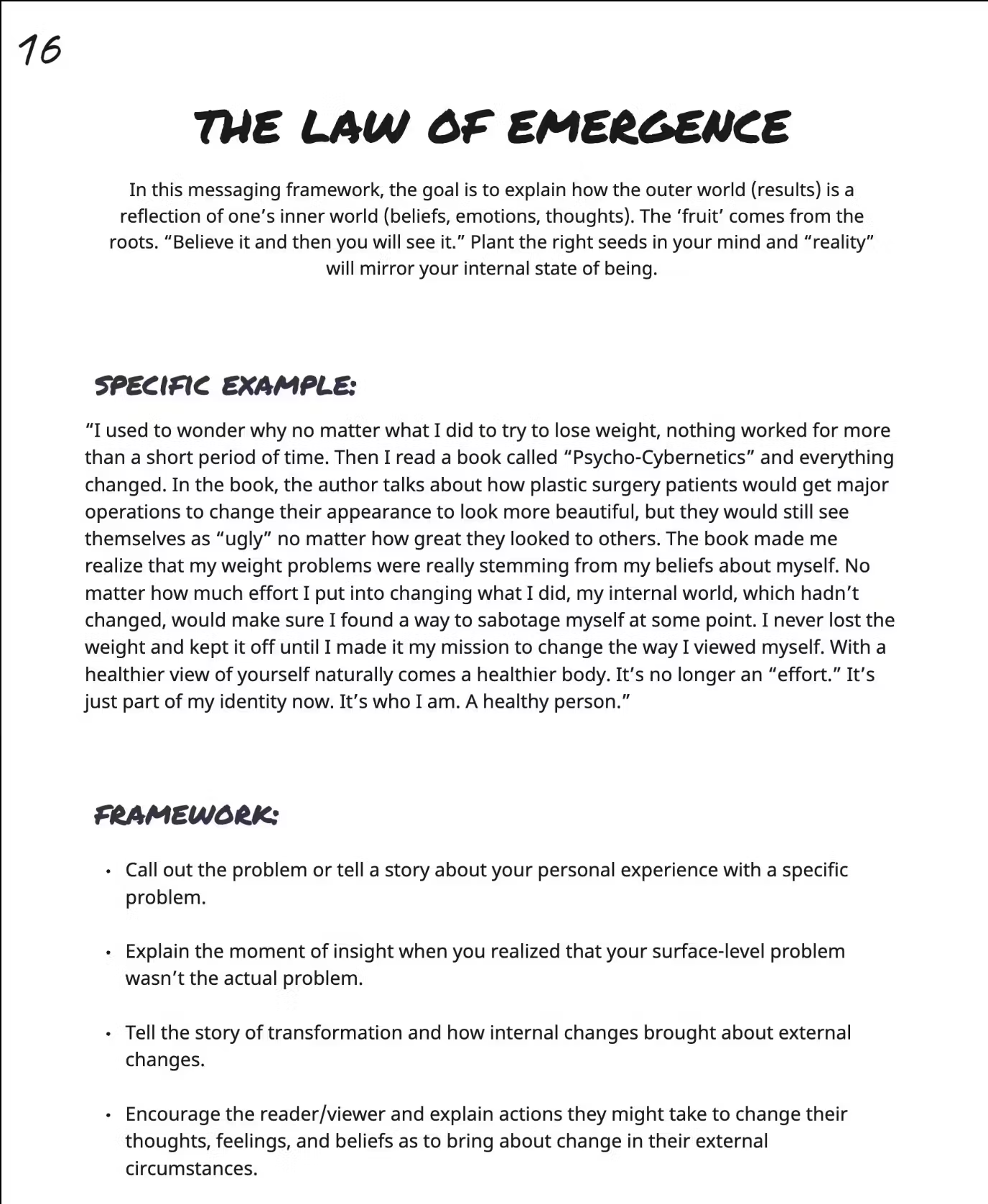 16

THE LAW OF EMERGENCE

In this messaging framework, the goal is to explain how the outer world (results) is a reflection of one's inner world (beliefs, emotions, thoughts). The 'fruit' comes from the roots. "Believe it and then you will see it." Plant the right seeds in your mind and "reality" will mirror your internal state of being.

SPECIFIC EXAMPLE:

"I used to wonder why no matter what I did to try to lose weight, nothing worked for more than a short period of time. Then I read a book called "Psycho-Cybernetics" and everything changed. In the book, the author talks about how plastic surgery patients would get major operations to change their appearance to look more beautiful, but they would still see themselves as "ugly" no matter how great they looked to others. The book made me realize that my weight problems were really stemming from my beliefs about myself. No matter how much effort I put into changing what I did, my internal world, which hadn't changed, would make sure I found a way to sabotage myself at some point. I never lost the weight and kept it off until I made it my mission to change the way I viewed myself. With a healthier view of yourself naturally comes a healthier body. It's no longer an "effort." It's just part of my identity now. It's who I am. A healthy person."

FRAMEWORK:

• Call out the problem or tell a story about your personal experience with a specific problem.

• Explain the moment of insight when you realized that your surface-level problem wasn't the actual problem.

• Tell the story of transformation and how internal changes brought about external changes.

• Encourage the reader/viewer and explain actions they might take to change their thoughts, feelings, and beliefs as to bring about change in their external circumstances.